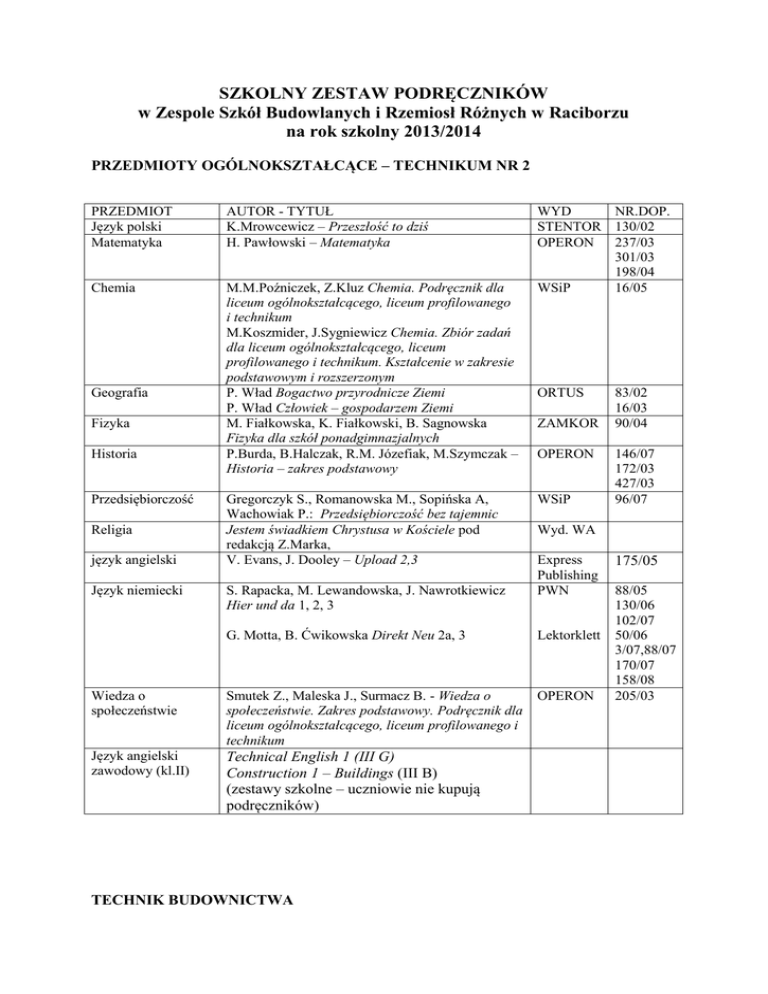 SZKOLNY ZESTAW PODRĘCZNIKÓW
w Zespole Szkół Budowlanych i Rzemiosł Różnych w Raciborzu
na rok szkolny 2013/2014

PRZEDMIOTY OGÓLNOKSZTAŁCĄCE – TECHNIKUM NR 2

| PRZEDMIOT | AUTOR - TYTUŁ | WYD | NR.DOP. |
|---|---|---|---|
| Język polski | K.Mrowcewicz – Przeszłość to dziś | STENTOR | 130/02 |
| Matematyka | H. Pawłowski – Matematyka | OPERON | 237/03 301/03 198/04 |
| Chemia | M.M.Poźniczek, Z.Kluz Chemia. Podręcznik dla liceum ogólnokształcącego, liceum profilowanego i technikum M.Koszmider, J.Sygniewicz Chemia. Zbiór zadań dla liceum ogólnokształcącego, liceum profilowanego i technikum. Kształcenie w zakresie podstawowym i rozszerzonym | WSiP | 16/05 |
| Geografia | P. Wład Bogactwo przyrodnicze Ziemi P. Wład Człowiek – gospodarzem Ziemi | ORTUS | 83/02 16/03 |
| Fizyka | M. Fiałkowska, K. Fiałkowski, B. Sagnowska Fizyka dla szkół ponadgimnazjalnych | ZAMKOR | 90/04 |
| Historia | P.Burda, B.Halczak, R.M. Józefiak, M.Szymczak – Historia – zakres podstawowy | OPERON | 146/07 172/03 427/03 |
| Przedsiębiorczość | Gregorczyk S., Romanowska M., Sopińska A, Wachowiak P.: Przedsiębiorczość bez tajemnic | WSiP | 96/07 |
| Religia | Jestem świadkiem Chrystusa w Kościele pod redakcją Z.Marka, | Wyd. WA | |
| język angielski | V. Evans, J. Dooley – Upload 2,3 | Express Publishing | 175/05 |
| Język niemiecki | S. Rapacka, M. Lewandowska, J. Nawrotkiewicz Hier und da 1, 2, 3  G. Motta, B. Ćwikowska Direkt Neu 2a, 3 | PWN  Lektorklett | 88/05 130/06 102/07 50/06 3/07,88/07 170/07 158/08 |
| Wiedza o społeczeństwie | Smutek Z., Maleska J., Surmacz B. - Wiedza o społeczeństwie. Zakres podstawowy. Podręcznik dla liceum ogólnokształcącego, liceum profilowanego i technikum | OPERON | 205/03 |
| Język angielski zawodowy (kl.II) | Technical English 1 (III G) Construction 1 – Buildings (III B) (zestawy szkolne – uczniowie nie kupują podręczników) | | |

TECHNIK BUDOWNICTWA